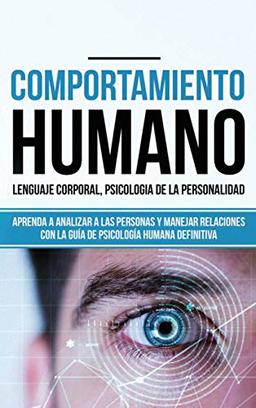 COMPORTAMIENTO HUMANO

LENGUAJE CORPORAL, PSICOLOGIA DE LA PERSONALIDAD

APRENDA A ANALIZAR A LAS PERSONAS Y MANEJAR RELACIONES CON LA GUÍA DE PSICOLOGÍA HUMANA DEFINITIVA